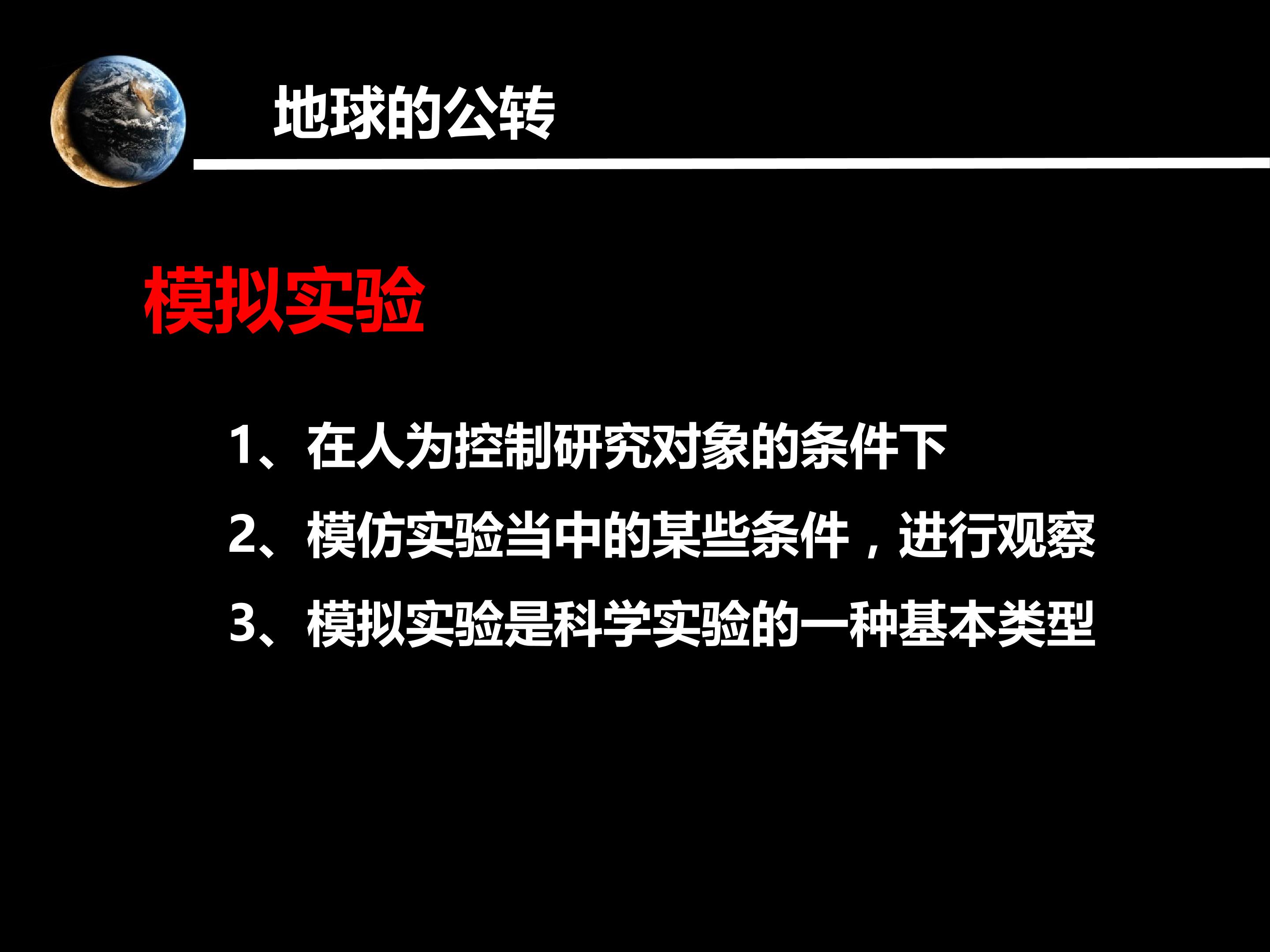 地球的公转

模拟实验

1、在人为控制研究对象的条件下

2、模仿实验当中的某些条件，进行观察

3、模拟实验是科学实验的一种基本类型